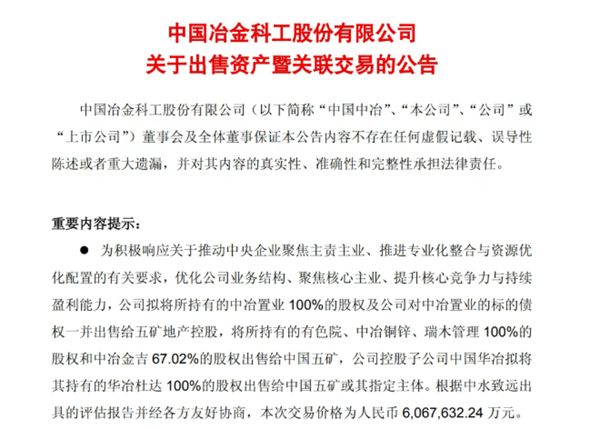 中国冶金科工股份有限公司
关于出售资产暨关联交易的公告

中国冶金科工股份有限公司（以下简称“中国中冶”、“本公司”、“公司”或“上市公司”）董事会及全体董事保证本公告内容不存在任何虚假记载、误导性陈述或者重大遗漏，并对其内容的真实性、准确性和完整性承担法律责任。

重要内容提示：

● 为积极响应关于推动中央企业聚焦主责主业、推进专业化整合与资源优化配置的有关要求，优化公司业务结构、聚焦核心主业、提升核心竞争力与持续盈利能力，公司拟将所持有的中冶置业 100%的股权及公司对中冶置业的标的债权一并出售给五矿地产控股，将所持有的有色院、中冶铜锌、瑞木管理 100%的股权和中冶金吉 67.02%的股权出售给中国五矿，公司控股子公司中国华冶拟将其持有的华冶杜达 100%的股权出售给中国五矿或其指定主体。根据中水致远出具的评估报告并经各方友好协商，本次交易价格为人民币 6,067,632.24 万元。